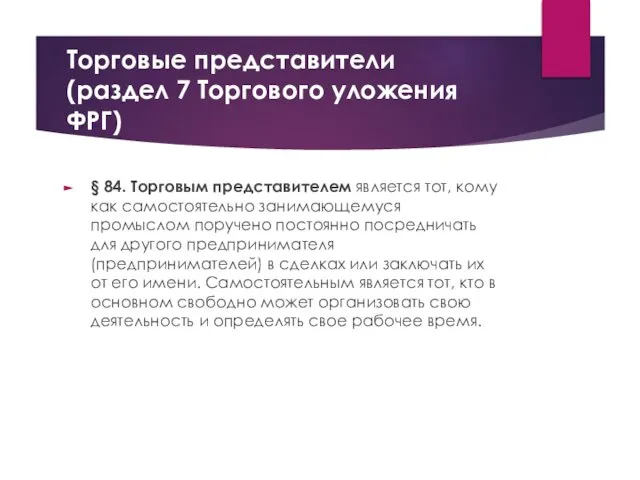 Торговые представители (раздел 7 Торгового уложения ФРГ)

§ 84. Торговым представителем является тот, кому как самостоятельно занимающемуся промыслом поручено постоянно посредничать для другого предпринимателя (предпринимателей) в сделках или заключать их от его имени. Самостоятельным является тот, кто в основном свободно может организовать свою деятельность и определять свое рабочее время.